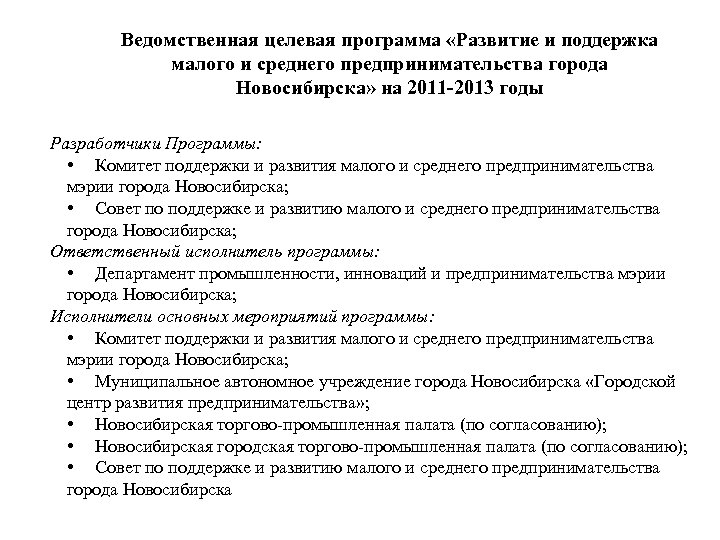 Ведомственная целевая программа «Развитие и поддержка малого и среднего предпринимательства города Новосибирска» на 2011-2013 годы

Разработчики Программы:
• Комитет поддержки и развития малого и среднего предпринимательства мэрии города Новосибирска;
• Совет по поддержке и развитию малого и среднего предпринимательства города Новосибирска;
Ответственный исполнитель программы:
• Департамент промышленности, инноваций и предпринимательства мэрии города Новосибирска;
Исполнители основных мероприятий программы:
• Комитет поддержки и развития малого и среднего предпринимательства мэрии города Новосибирска;
• Муниципальное автономное учреждение города Новосибирска «Городской центр развития предпринимательства»;
• Новосибирская торгово-промышленная палата (по согласованию);
• Новосибирская городская торгово-промышленная палата (по согласованию);
• Совет по поддержке и развитию малого и среднего предпринимательства города Новосибирска